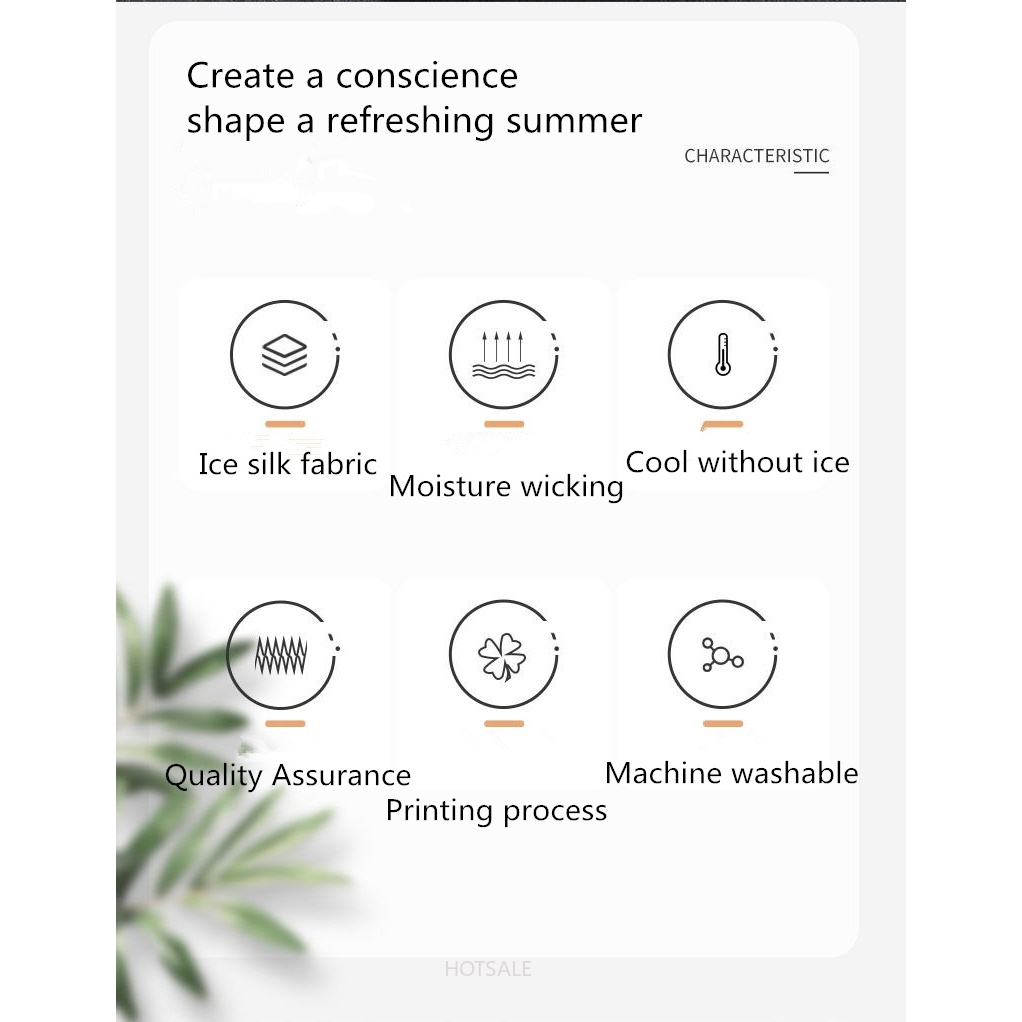 Create a conscience
shape a refreshing summer

CHARACTERISTIC

Ice silk fabric

Moisture wicking

Cool without ice

Quality Assurance

Printing process

Machine washable

HOTSALE